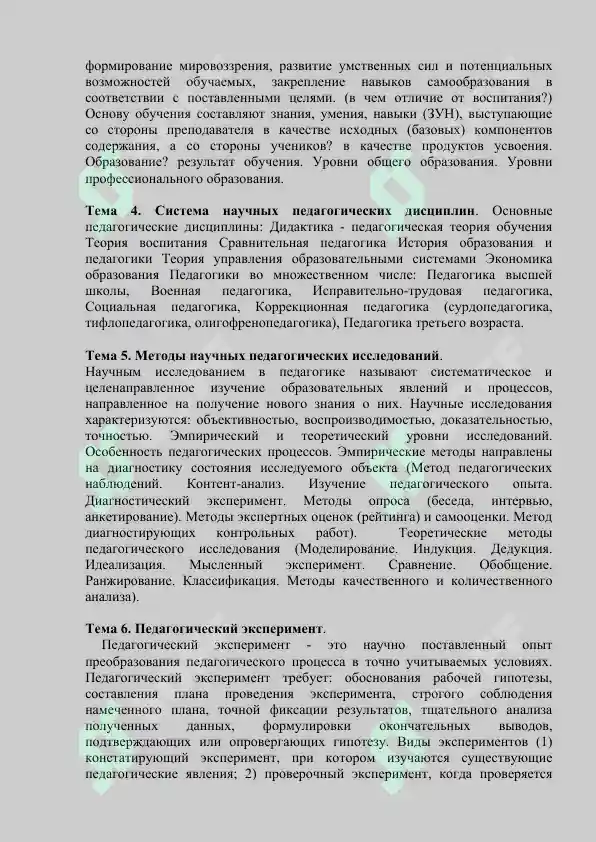 формирование мировоззрения, развитие умственных сил и потенциальных возможностей обучаемых, закрепление навыков самообразования в соответствии с поставленными целями. (в чем отличие от воспитания?) Основу обучения составляют знания, умения, навыки (ЗУН), выступающие со стороны преподавателя в качестве исходных (базовых) компонентов содержания, а со стороны учеников? в качестве продуктов усвоения. Образование? результат обучения. Уровни общего образования. Уровни профессионального образования.

Тема 4. Система научных педагогических дисциплин. Основные педагогические дисциплины: Дидактика - педагогическая теория обучения Теория воспитания Сравнительная педагогика История образования и педагогики Теория управления образовательными системами Экономика образования Педагогики во множественном числе: Педагогика высшей школы, Военная педагогика, Исправительно-трудовая педагогика, Социальная педагогика, Коррекционная педагогика (сурдопедагогика, тифлопедагогика, олигофренопедагогика), Педагогика третьего возраста.

Тема 5. Методы научных педагогических исследований.
Научным исследованием в педагогике называют систематическое и целенаправленное изучение образовательных явлений и процессов, направленное на получение нового знания о них. Научные исследования характеризуются: объективностью, воспроизводимостью, доказательностью, точностью. Эмпирический и теоретический уровни исследований. Особенность педагогических процессов. Эмпирические методы направлены на диагностику состояния исследуемого объекта (Метод педагогических наблюдений. Контент-анализ. Изучение педагогического опыта. Диагностический эксперимент. Методы опроса (беседа, интервью, анкетирование). Методы экспертных оценок (рейтинга) и самооценки. Метод диагностирующих контрольных работ). Теоретические методы педагогического исследования (Моделирование. Индукция. Дедукция. Идеализация. Мысленный эксперимент. Сравнение. Обобщение. Ранжирование. Классификация. Методы качественного и количественного анализа).

Тема 6. Педагогический эксперимент.
Педагогический эксперимент - это научно поставленный опыт преобразования педагогического процесса в точно учитываемых условиях. Педагогический эксперимент требует: обоснования рабочей гипотезы, составления плана проведения эксперимента, строгого соблюдения намеченного плана, точной фиксации результатов, тщательного анализа полученных данных, формулировки окончательных выводов, подтверждающих или опровергающих гипотезу. Виды экспериментов (1) констатирующий эксперимент, при котором изучаются существующие педагогические явления; 2) проверочный эксперимент, когда проверяется